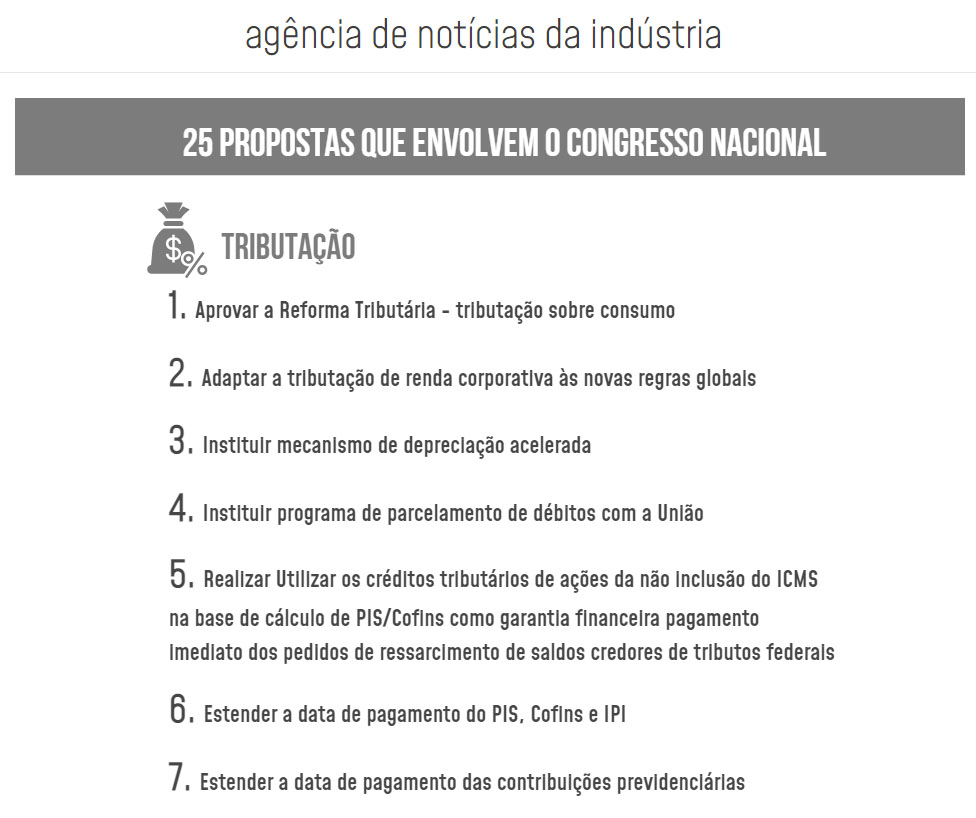 agência de notícias da indústria

25 PROPOSTAS QUE ENVOLVEM O CONGRESSO NACIONAL

$%

TRIBUTAÇÃO

1. Aprovar a Reforma Tributária - tributação sobre consumo

2. Adaptar a tributação de renda corporativa às novas regras globais

3. Instituir mecanismo de depreciação acelerada

4. Instituir programa de parcelamento de débitos com a União

5. Realizar Utilizar os créditos tributários de ações da não inclusão do ICMS na base de cálculo de PIS/Cofins como garantia financeira pagamento imediato dos pedidos de ressarcimento de saldos credores de tributos federais

6. Estender a data de pagamento do PIS, Cofins e IPI

7. Estender a data de pagamento das contribuições previdenciárias